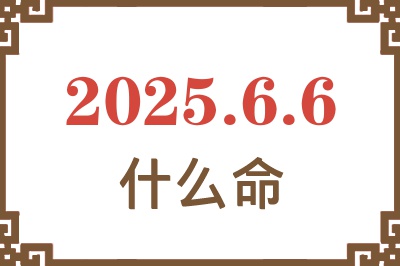 2025.6.6

什么命